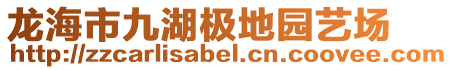 龙海市九湖极地园艺场
http://zzcarlisabel.cn.coovee.com